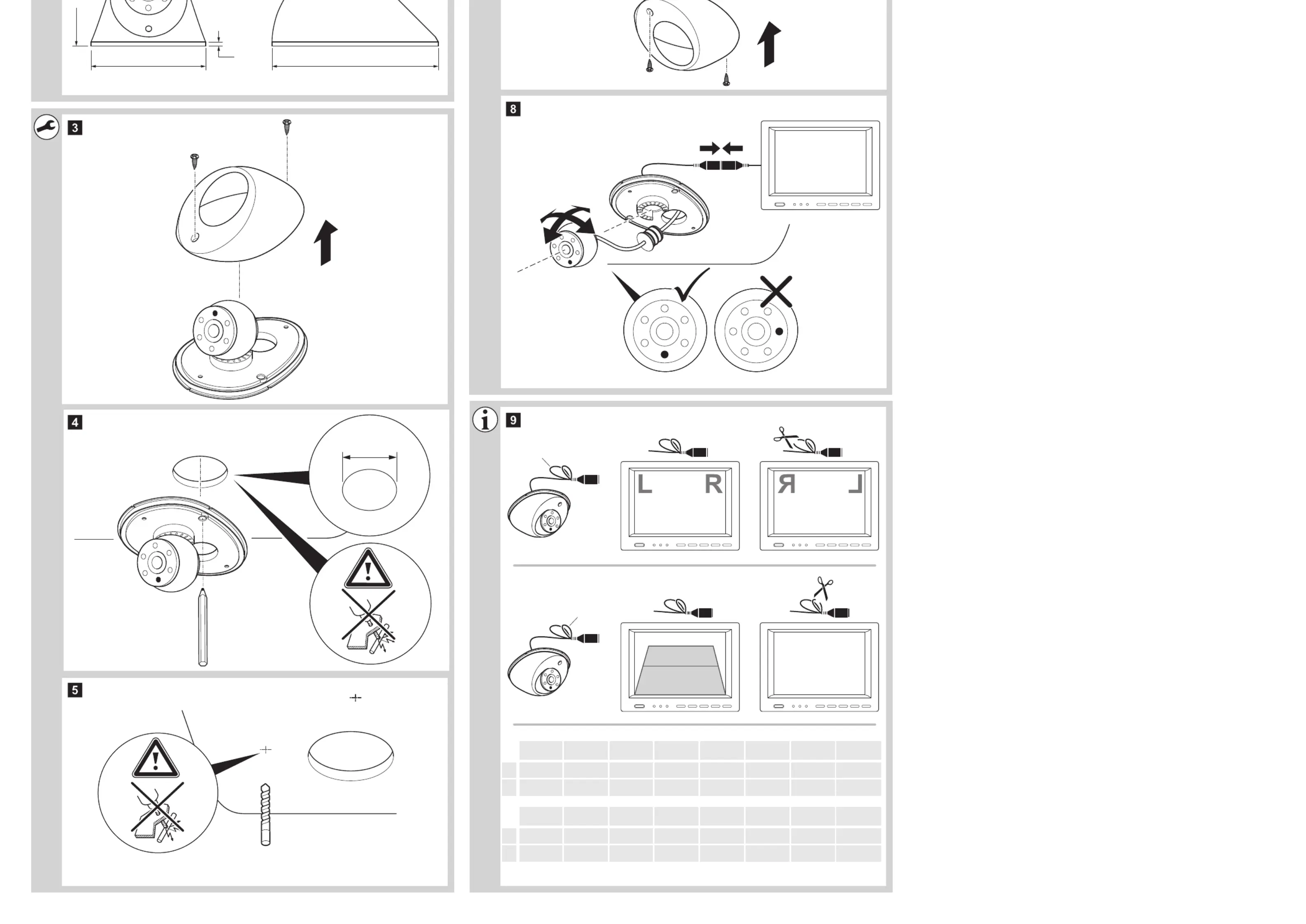 3

4

5

8

9

L R

R L